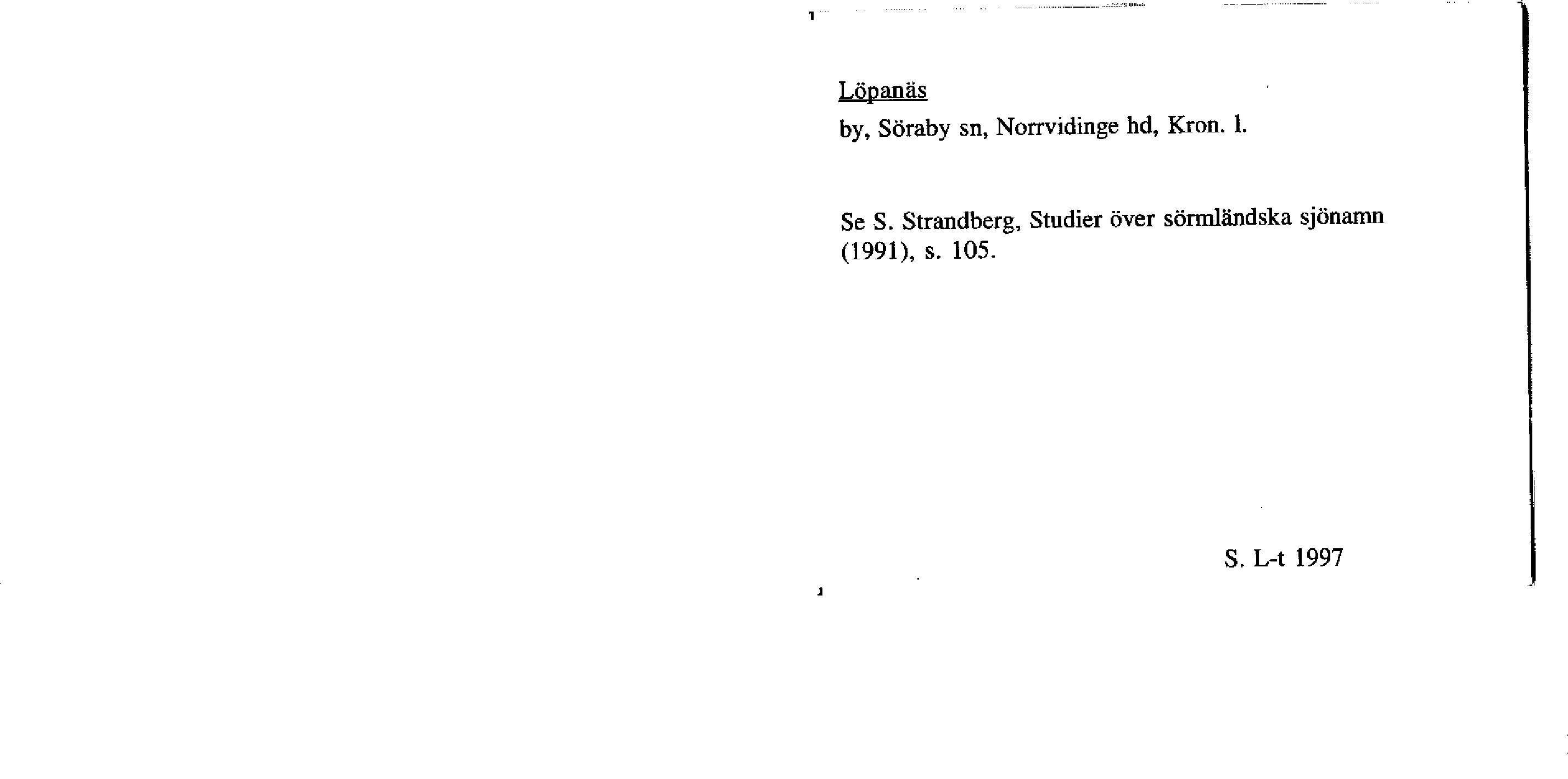 Löpanäs

by, Söraby sn, Norrvidinge hd, Kron. l.

Se S. Strandberg, Studier över sörmländska sjönamn (1991), s. 105.

S. L-t 1997